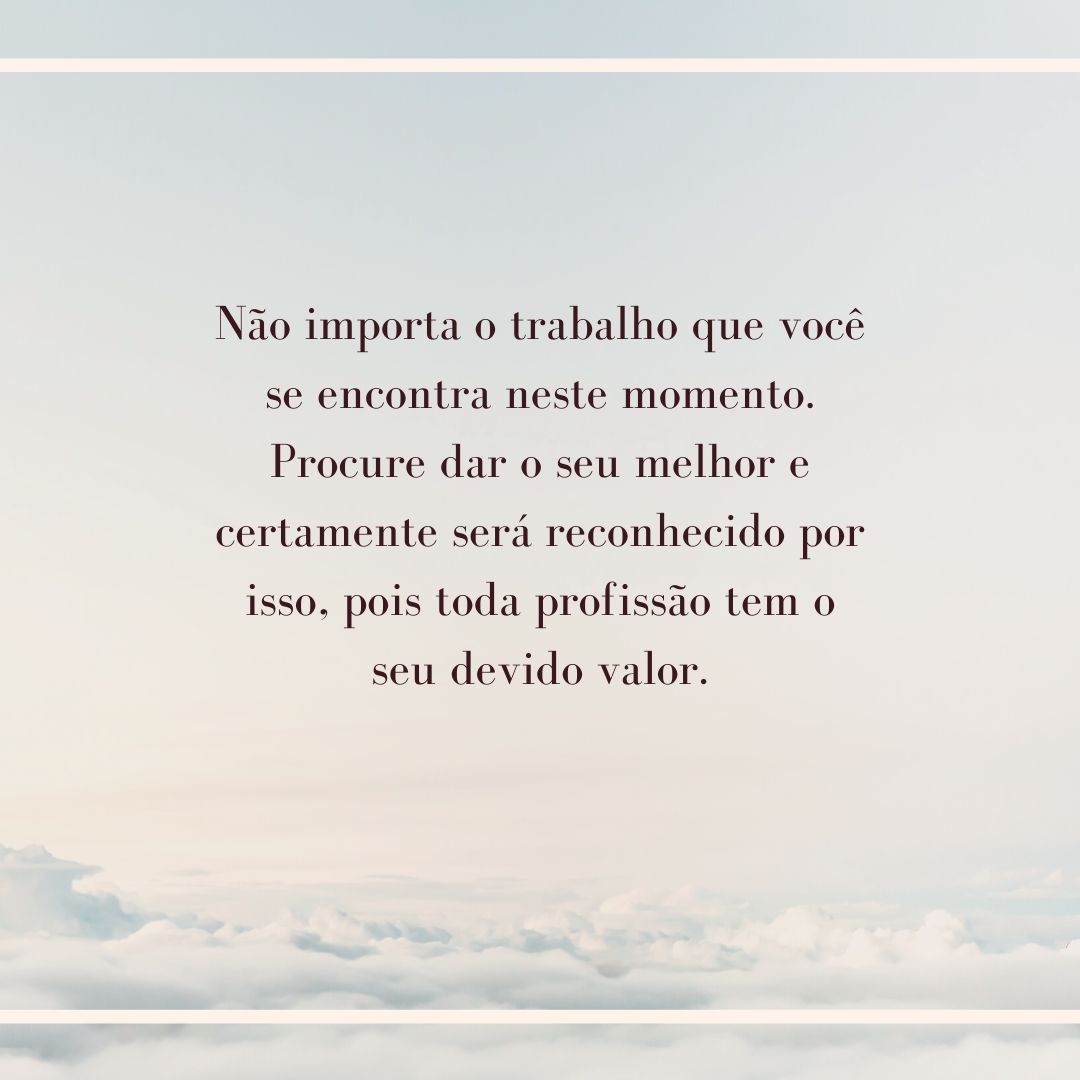 Não importa o trabalho que você se encontra neste momento. Procure dar o seu melhor e certamente será reconhecido por isso, pois toda profissão tem o seu devido valor.